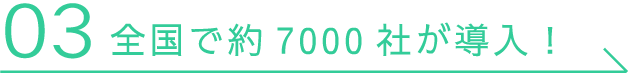 03 全国で約 7000 社が導入！